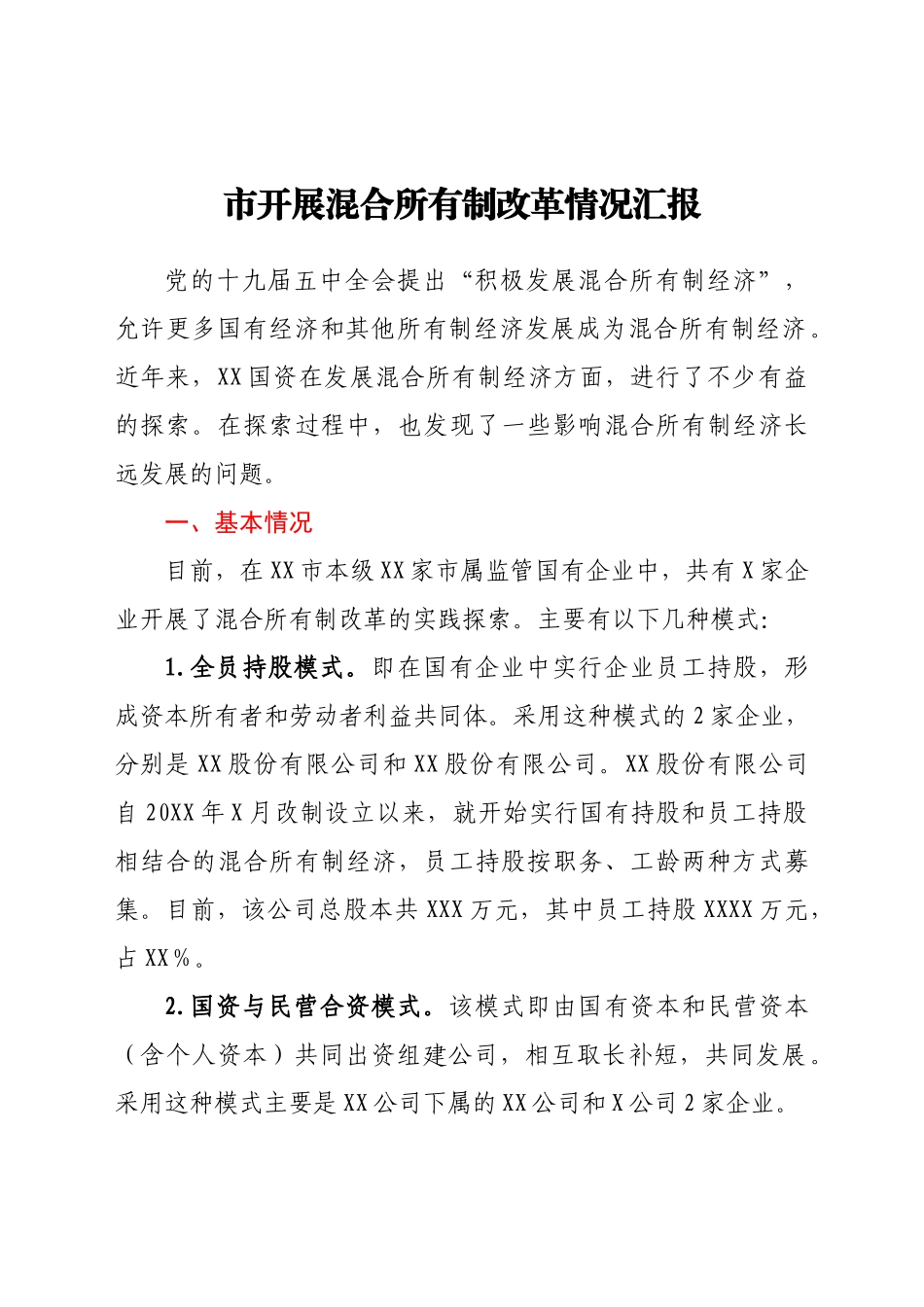 市开展混合所有制改革情况汇报

党的十九届五中全会提出“积极发展混合所有制经济”，允许更多国有经济和其他所有制经济发展成为混合所有制经济。近年来，XX国资在发展混合所有制经济方面，进行了不少有益的探索。在探索过程中，也发现了一些影响混合所有制经济长远发展的问题。

一、基本情况

目前，在XX市本级XX家市属监管国有企业中，共有X家企业开展了混合所有制改革的实践探索。主要有以下几种模式:

1.全员持股模式。即在国有企业中实行企业员工持股，形成资本所有者和劳动者利益共同体。采用这种模式的2家企业，分别是XX股份有限公司和XX股份有限公司。XX股份有限公司自20XX年X月改制设立以来，就开始实行国有持股和员工持股相结合的混合所有制经济，员工持股按职务、工龄两种方式募集。目前，该公司总股本共XXX万元，其中员工持股XXXX万元，占XX%。

2.国资与民营合资模式。该模式即由国有资本和民营资本（含个人资本）共同出资组建公司，相互取长补短，共同发展。采用这种模式主要是XX公司下属的XX公司和X公司2家企业。